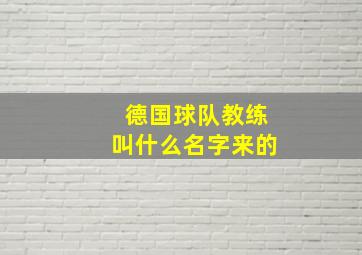 德国球队教练
叫什么名字来的